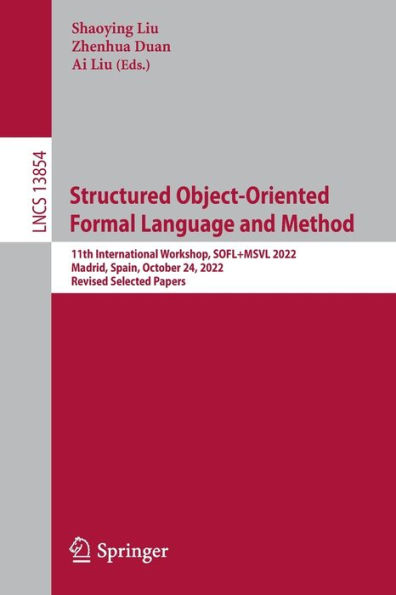 Shaoying Liu
Zhenhua Duan
Ai Liu (Eds.)

LNCS 13854

Structured Object-Oriented Formal Language and Method

11th International Workshop, SOFL+MSVL 2022
Madrid, Spain, October 24, 2022
Revised Selected Papers

Springer